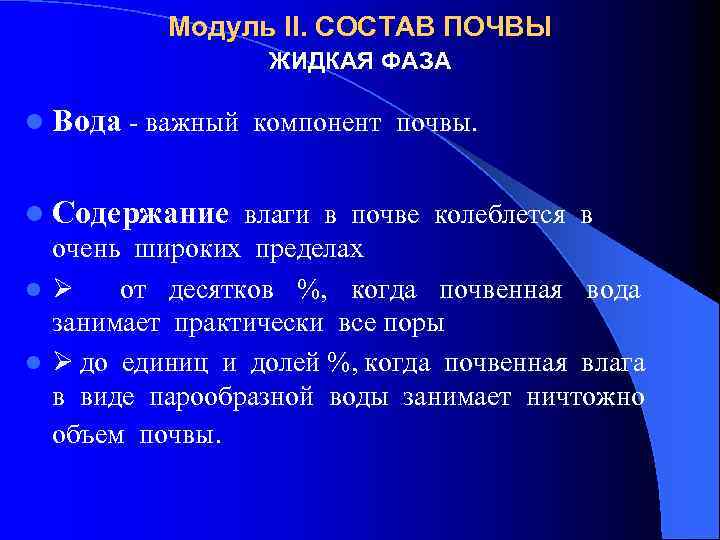 Модуль II. СОСТАВ ПОЧВЫ
ЖИДКАЯ ФАЗА

Вода - важный компонент почвы.

Содержание влаги в почве колеблется в очень широких пределах

➢ от десятков %, когда почвенная вода занимает практически все поры

➢ до единиц и долей %, когда почвенная влага в виде парообразной воды занимает ничтожно объем почвы.